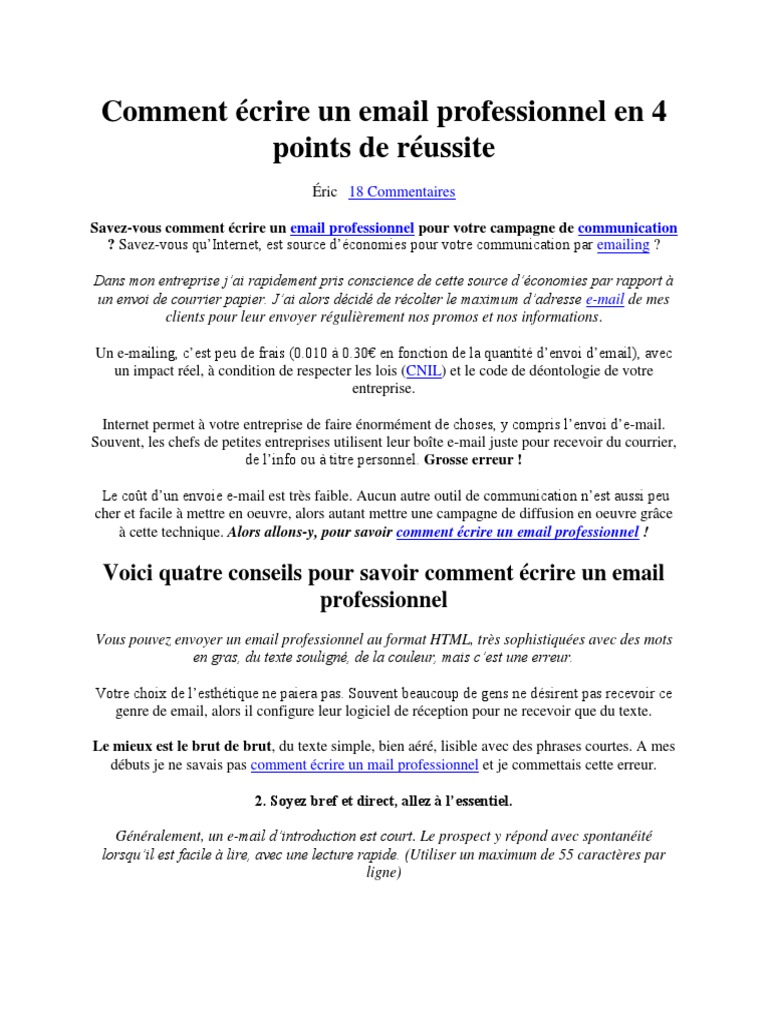 Comment écrire un email professionnel en 4 points de réussite

Éric 18 Commentaires

Savez-vous comment écrire un email professionnel pour votre campagne de communication ? Savez-vous qu'Internet, est source d'économies pour votre communication par emailing ?

Dans mon entreprise j'ai rapidement pris conscience de cette source d'économies par rapport à un envoi de courrier papier. J'ai alors décidé de récolter le maximum d'adresse e-mail de mes clients pour leur envoyer régulièrement nos promos et nos informations.

Un e-mailing, c'est peu de frais (0.010 à 0.30€ en fonction de la quantité d'envoi d'email), avec un impact réel, à condition de respecter les lois (CNIL) et le code de déontologie de votre entreprise.

Internet permet à votre entreprise de faire énormément de choses, y compris l'envoi d'e-mail. Souvent, les chefs de petites entreprises utilisent leur boîte e-mail juste pour recevoir du courrier, de l'info ou à titre personnel. Grosse erreur !

Le coût d'un envoie e-mail est très faible. Aucun autre outil de communication n'est aussi peu cher et facile à mettre en oeuvre, alors autant mettre une campagne de diffusion en oeuvre grâce à cette technique. Alors allons-y, pour savoir comment écrire un email professionnel !

Voici quatre conseils pour savoir comment écrire un email professionnel

Vous pouvez envoyer un email professionnel au format HTML, très sophistiquées avec des mots en gras, du texte souligné, de la couleur, mais c'est une erreur.

Votre choix de l'esthétique ne paiera pas. Souvent beaucoup de gens ne désirent pas recevoir ce genre de email, alors il configure leur logiciel de réception pour ne recevoir que du texte.

Le mieux est le brut de brut, du texte simple, bien aéré, lisible avec des phrases courtes. A mes débuts je ne savais pas comment écrire un mail professionnel et je commettais cette erreur.

2. Soyez bref et direct, allez à l'essentiel.

Généralement, un e-mail d'introduction est court. Le prospect y répond avec spontanéité lorsqu'il est facile à lire, avec une lecture rapide. (Utiliser un maximum de 55 caractères par ligne)